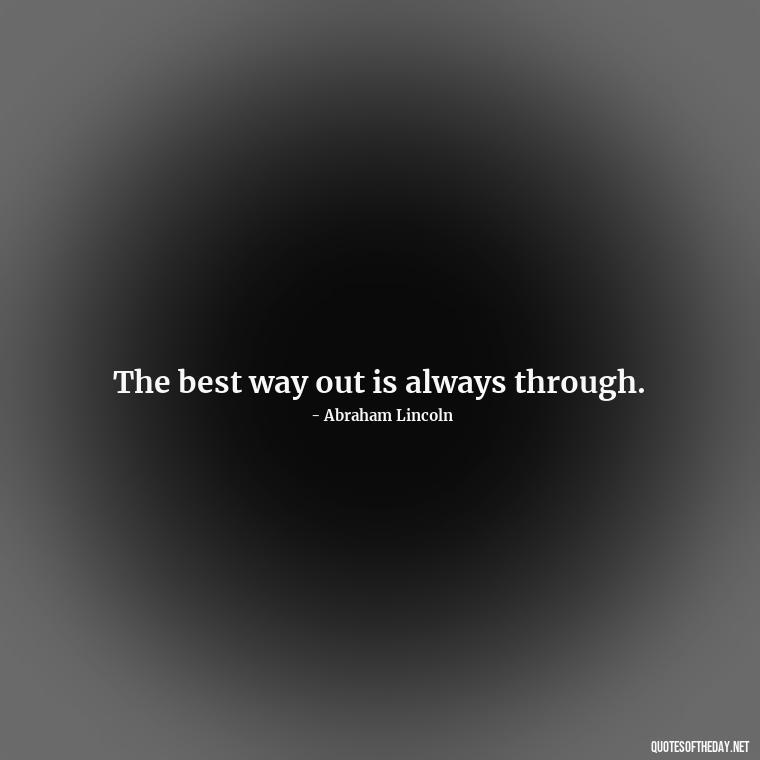 The best way out is always through.
- Abraham Lincoln

QUOTESOFTHEDAY.NET